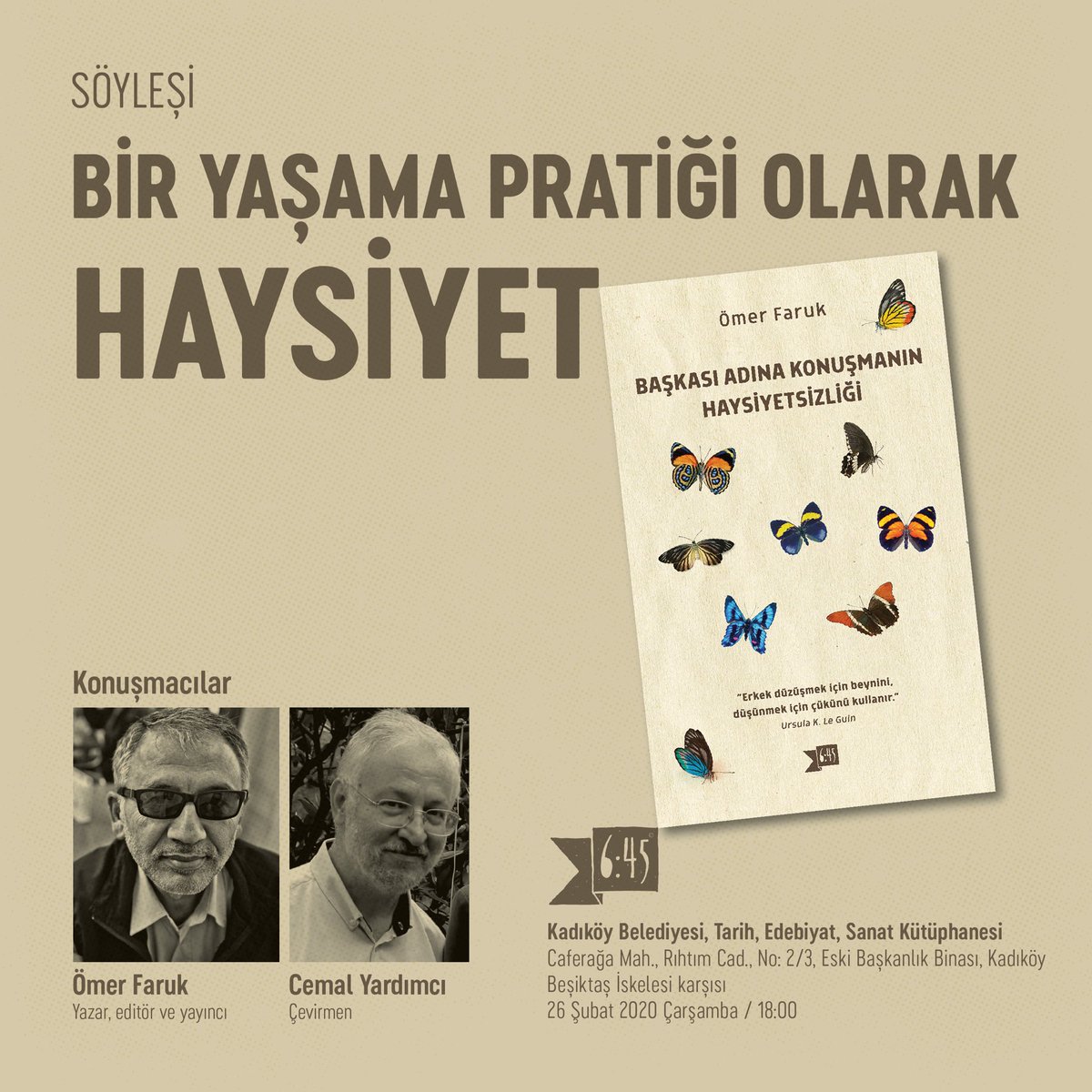 SÖYLEŞİ

BİR YAŞAMA PRATİĞİ OLARAK

HAYSİYET

Ömer Faruk

BAŞKASI ADINA KONUŞMANIN HAYSİYETSİZLİĞİ

"Erkek düzüşmek için beynini, düşünmek için çükünü kullanır."
Ursula K. Le Guin

6:45

Konuşmacılar

Ömer Faruk
Yazar, editör ve yayıncı

Cemal Yardımcı
Çevirmen

6:45

Kadıköy Belediyesi, Tarih, Edebiyat, Sanat Kütüphanesi
Caferağa Mah., Rıhtım Cad., No: 2/3, Eski Başkanlık Binası, Kadıköy
Beşiktaş İskelesi karşısı
26 Şubat 2020 Çarşamba / 18:00